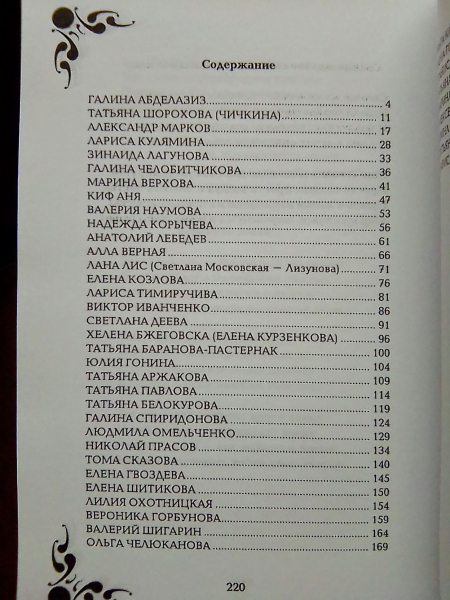 Содержание

ГАЛИНА АБДЕЛАЗИЗ 4
ТАТЬЯНА ШОРОХОВА (ЧИЧКИНА) 11
АЛЕКСАНДР МАРКОВ 17
ЛАРИСА КУЛЯМИНА 28
ЗИНАИДА ЛАГУНОВА 33
ГАЛИНА ЧЕЛОБИТЧИКОВА 36
МАРИНА ВЕРХОВА 41
КИФ АНЯ 47
ВАЛЕРИЯ НАУМОВА 53
НАДЕЖДА КОРЫЧЕВА 56
АНАТОЛИЙ ЛЕБЕДЕВ 61
АЛЛА ВЕРНАЯ 66
ЛАНА ЛИС (Светлана Московская — Лизунова) 71
ЕЛЕНА КОЗЛОВА 76
ЛАРИСА ТИМИРУЧИВА 81
ВИКТОР ИВАНЧЕНКО 86
СВЕТЛАНА ДЕЕВА 91
ХЕЛЕНА БЖЕГОВСКА (ЕЛЕНА КУРЗЕНКОВА) 96
ТАТЬЯНА БАРАНОВА-ПАСТЕРНАК 100
ЮЛИЯ ГОНИНА 104
ТАТЬЯНА АРЖАКОВА 109
ТАТЬЯНА ПАВЛОВА 114
ТАТЬЯНА БЕЛОКУРОВА 119
ГАЛИНА СПИРИДОНОВА 124
ЛЮДМИЛА ОМЕЛЬЧЕНКО 129
НИКОЛАЙ ПРАСОВ 134
ТОМА СКАЗОВА 140
ЕЛЕНА ГВОЗДЕВА 145
ЕЛЕНА ШИТИКОВА 150
ЛИЛИЯ ОХОТНИЦКАЯ 154
ВЕРОНИКА ГОРБУНОВА 159
ВАЛЕРИЙ ШИГАРИН 164
ОЛЬГА ЧЕЛЮКАНОВА 169

220